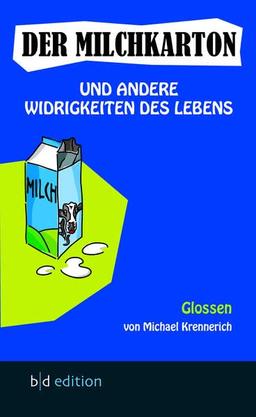 DER MILCHKARTON

UND ANDERE WIDRIGKEITEN DES LEBENS

MILCH

Glossen

von Michael Krennerich

b|d edition